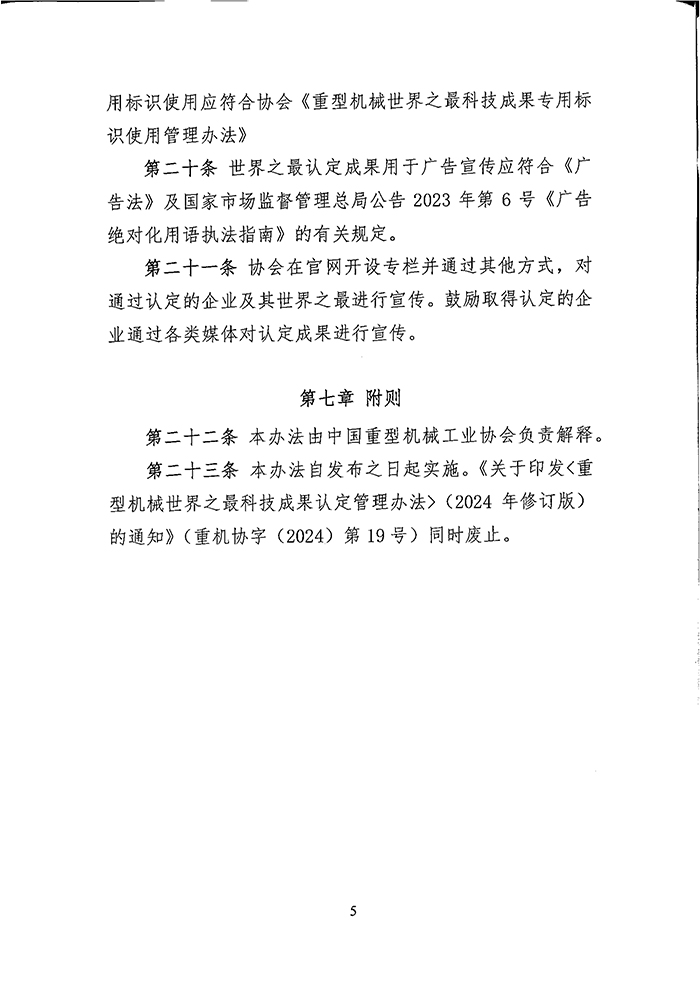 用标识使用应符合协会《重型机械世界之最科技成果专用标识使用管理办法》

第二十条 世界之最认定成果用于广告宣传应符合《广告法》及国家市场监督管理总局公告 2023 年第 6 号《广告绝对化用语执法指南》的有关规定。

第二十一条 协会在官网开设专栏并通过其他方式，对通过认定的企业及其世界之最进行宣传。鼓励取得认定的企业通过各类媒体对认定成果进行宣传。

第七章 附则

第二十二条 本办法由中国重型机械工业协会负责解释。

第二十三条 本办法自发布之日起实施。《关于印发<重型机械世界之最科技成果认定管理办法>（2024 年修订版）的通知》（重机协字（2024）第 19 号）同时废止。

5